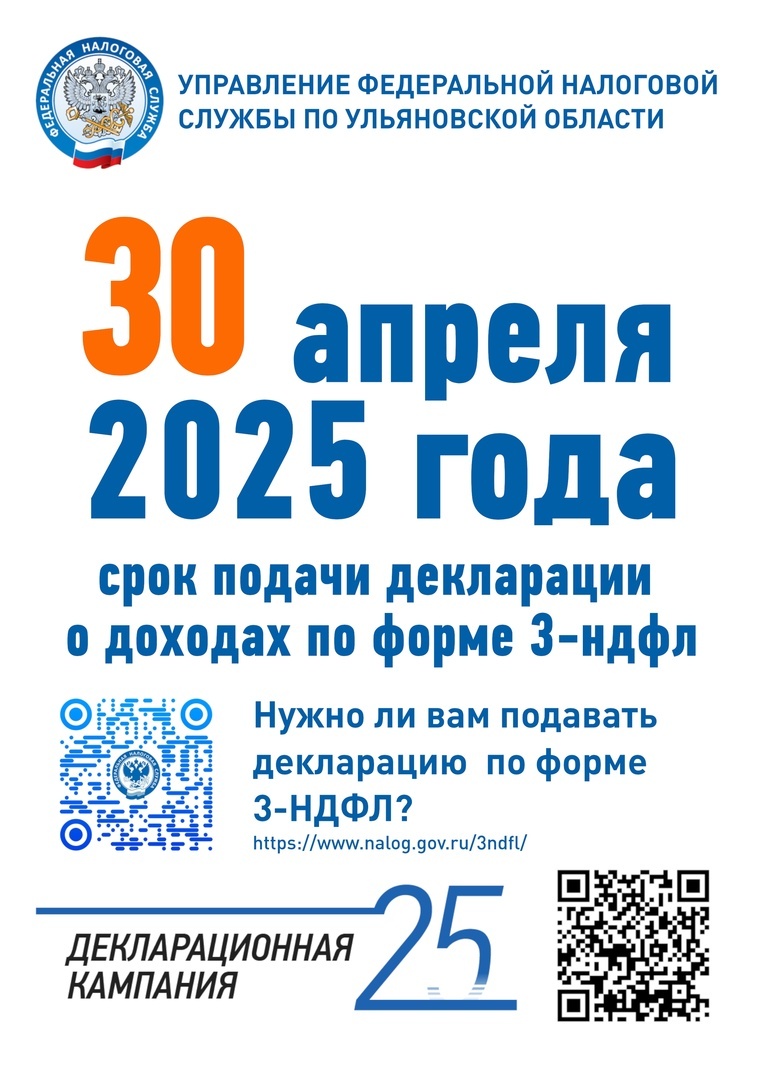 ФЕДЕРАЛЬНАЯ НАЛОГОВАЯ СЛУЖБА

УПРАВЛЕНИЕ ФЕДЕРАЛЬНОЙ НАЛОГОВОЙ СЛУЖБЫ ПО УЛЬЯНОВСКОЙ ОБЛАСТИ

30 апреля 2025 года

срок подачи декларации о доходах по форме 3-ндфл

Нужно ли вам подавать декларацию по форме 3-НДФЛ?

https://www.nalog.gov.ru/3ndfl/

ДЕКЛАРАЦИОННАЯ КАМПАНИЯ

25